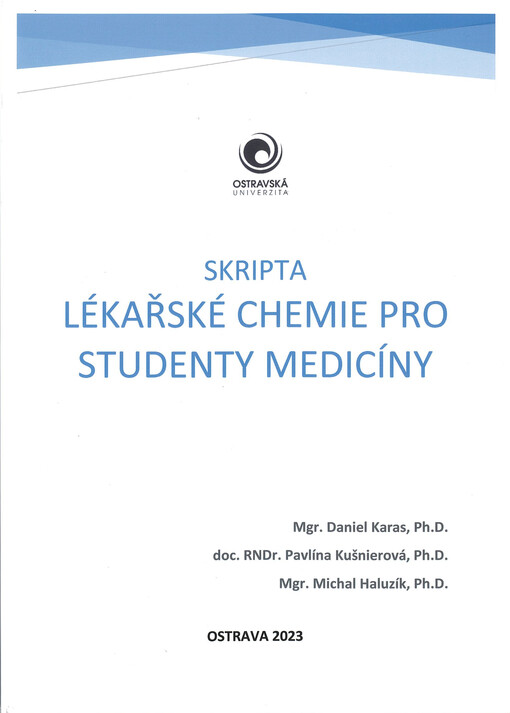 OSTRAVSKÁ
UNIVERZITA

SKRIPTA
LÉKAŘSKÉ CHEMIE PRO STUDENTY MEDICÍNY

Mgr. Daniel Karas, Ph.D.
doc. RNDr. Pavlína Kušnierová, Ph.D.
Mgr. Michal Haluzík, Ph.D.

OSTRAVA 2023